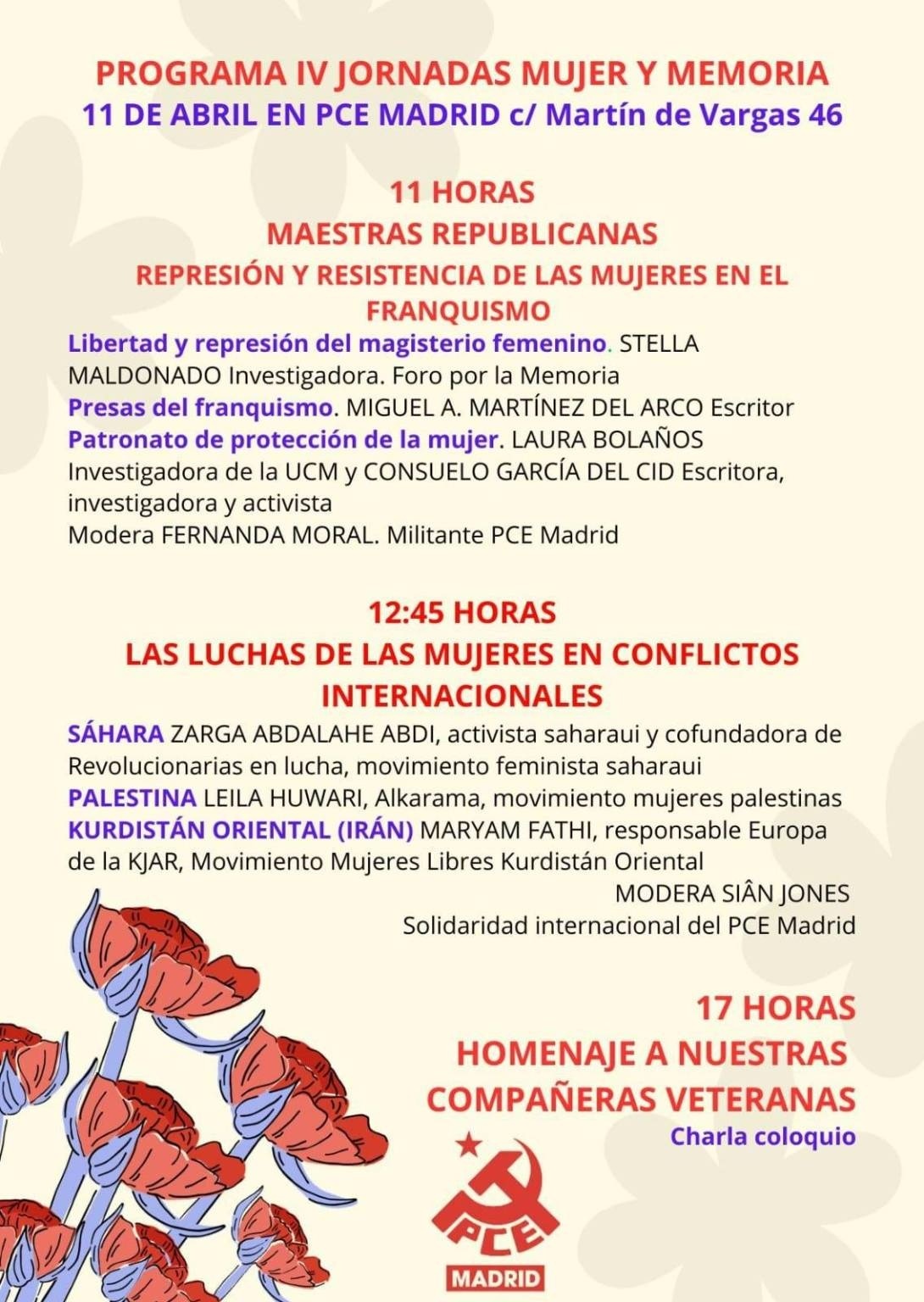 PROGRAMA IV JORNADAS MUJER Y MEMORIA
11 DE ABRIL EN PCE MADRID c/ Martín de Vargas 46

11 HORAS
MAESTRAS REPUBLICANAS
REPRESIÓN Y RESISTENCIA DE LAS MUJERES EN EL FRANQUISMO

Libertad y represión del magisterio femenino. STELLA MALDONADO Investigadora. Foro por la Memoria
Presas del franquismo. MIGUEL A. MARTÍNEZ DEL ARCO Escritor
Patronato de protección de la mujer. LAURA BOLAÑOS Investigadora de la UCM y CONSUELO GARCÍA DEL CID Escritora, investigadora y activista
Modera FERNANDA MORAL. Militante PCE Madrid

12:45 HORAS
LAS LUCHAS DE LAS MUJERES EN CONFLICTOS INTERNACIONALES

SÁHARA ZARGA ABDALAHE ABDI, activista saharaui y cofundadora de Revolucionarias en lucha, movimiento feminista saharaui
PALESTINA LEILA HUWARI, Alkarama, movimiento mujeres palestinas
KURDISTÁN ORIENTAL (IRÁN) MARYAM FATHI, responsable Europa de la KJAR, Movimiento Mujeres Libres Kurdistán Oriental
MODERA SIÂN JONES
Solidaridad internacional del PCE Madrid

17 HORAS
HOMENAJE A NUESTRAS COMPAÑERAS VETERANAS
Charla coloquio

PCE
MADRID